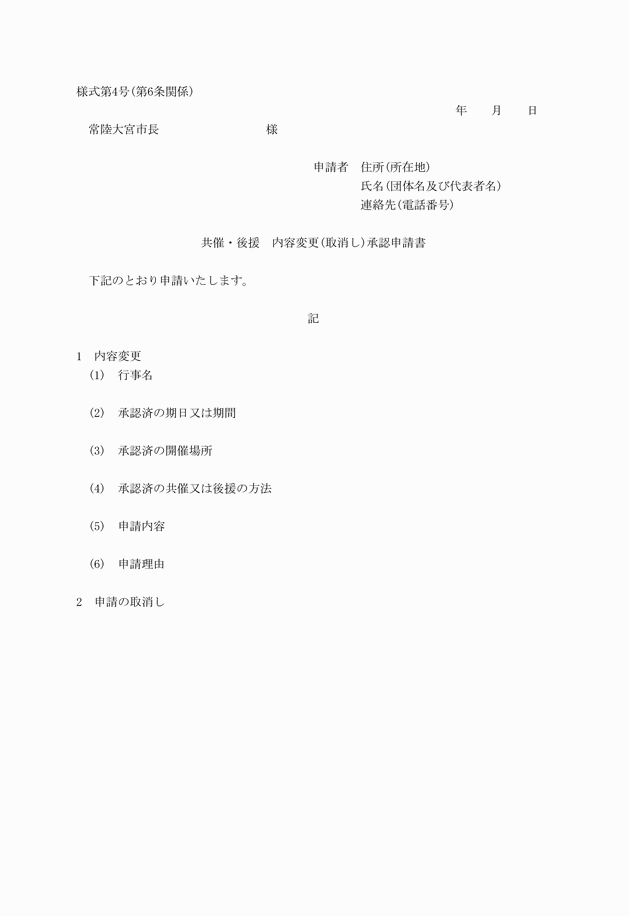 様式第4号(第6条関係)

年　月　日

常陸大宮市長　　　　　　様

申請者　住所(所在地)
氏名(団体名及び代表者名)
連絡先(電話番号)

共催・後援　内容変更(取消し)承認申請書

下記のとおり申請いたします。

記

1　内容変更
(1)　行事名

(2)　承認済の期日又は期間

(3)　承認済の開催場所

(4)　承認済の共催又は後援の方法

(5)　申請内容

(6)　申請理由

2　申請の取消し